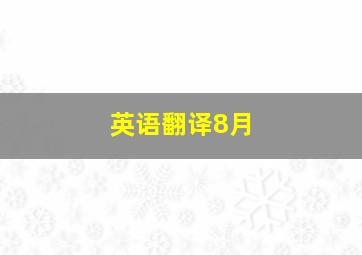 英语翻译8月